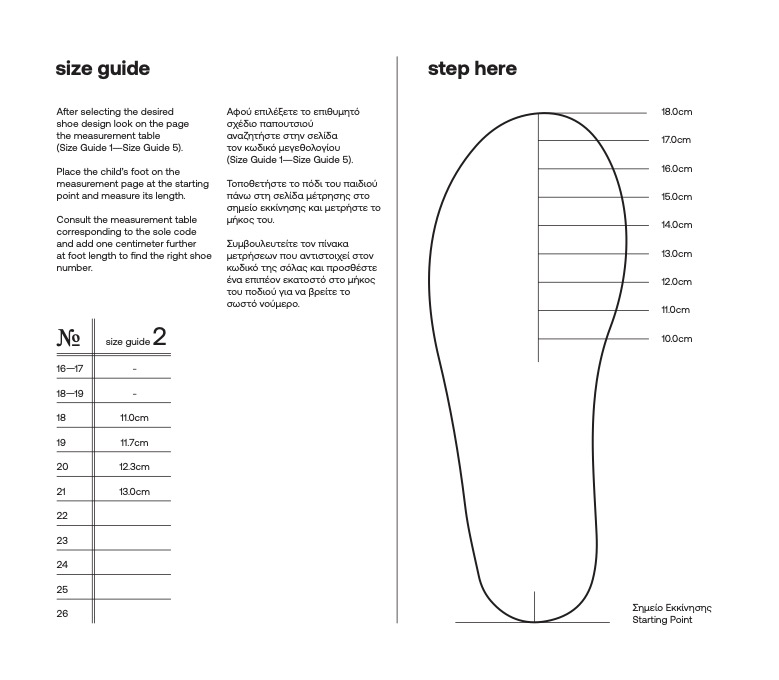 size guide

After selecting the desired shoe design look on the page the measurement table (Size Guide 1—Size Guide 5).

Place the child's foot on the measurement page at the starting point and measure its length.

Consult the measurement table corresponding to the sole code and add one centimeter further at foot length to find the right shoe number.

Αφού επιλέξετε το επιθυμητό σχέδιο παπουτσιού αναζητήστε στην σελίδα τον κωδικό μεγεθολογίου (Size Guide 1—Size Guide 5).

Τοποθετήστε το πόδι του παιδιού πάνω στη σελίδα μέτρησης στο σημείο εκκίνησης και μετρήστε το μήκος του.

Συμβουλευτείτε τον πίνακα μετρήσεων που αντιστοιχεί στον κωδικό της σόλας και προσθέστε ένα επιπέον εκατοστό στο μήκος του ποδιού για να βρείτε το σωστό νούμερο.

| № | size guide 2 |
|---|---|
| 16—17 | - |
| 18—19 | - |
| 18 | 11.0cm |
| 19 | 11.7cm |
| 20 | 12.3cm |
| 21 | 13.0cm |
| 22 | |
| 23 | |
| 24 | |
| 25 | |
| 26 | |

step here

18.0cm
17.0cm
16.0cm
15.0cm
14.0cm
13.0cm
12.0cm
11.0cm
10.0cm

Σημείο Εκκίνησης
Starting Point